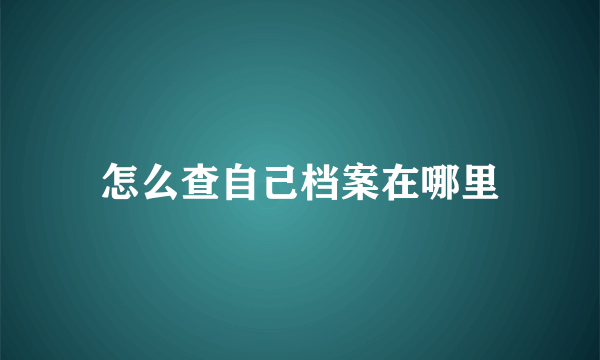 怎么查自己档案在哪里